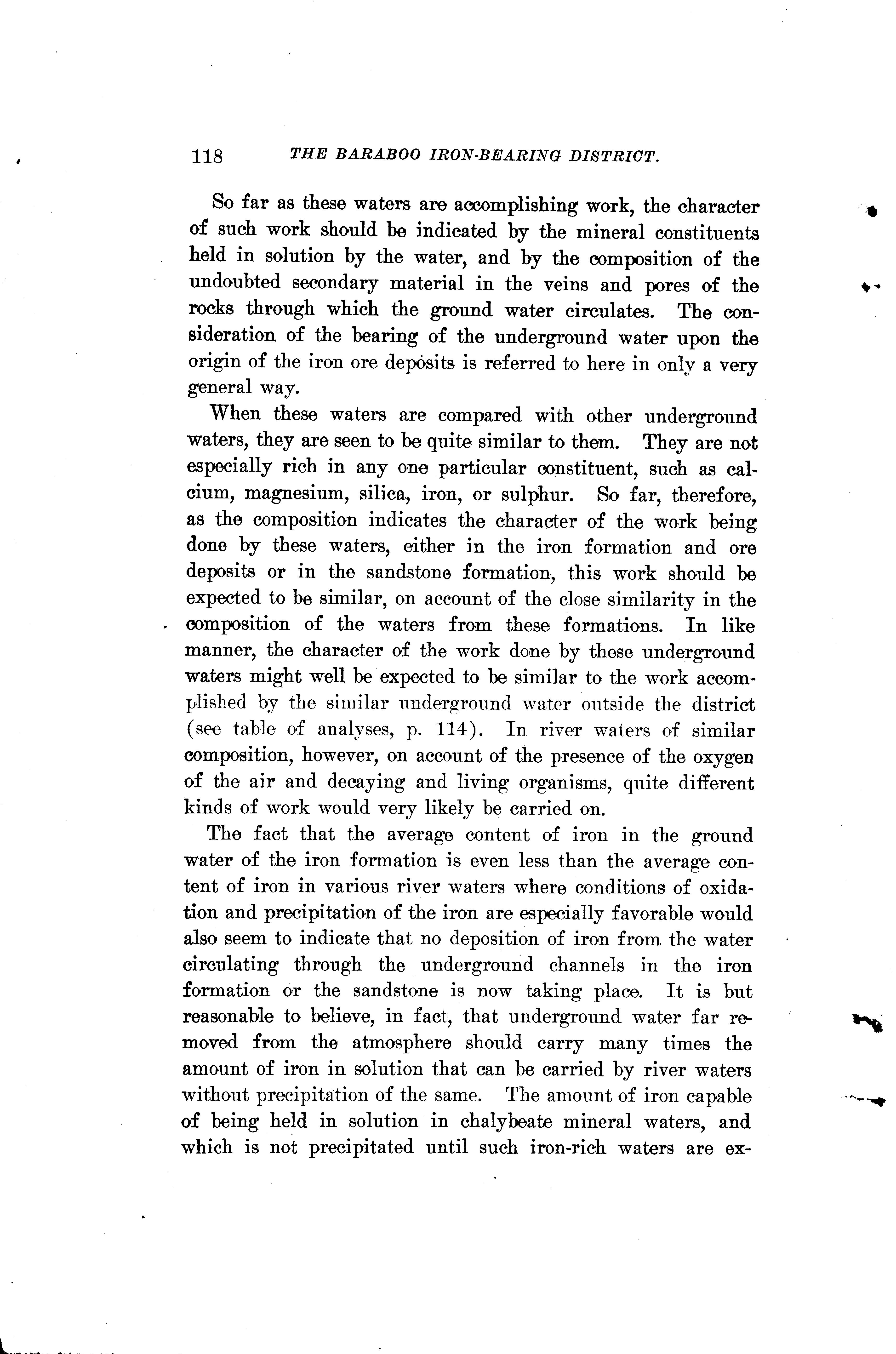 118 THE BARABOO IRON-BEARING DISTRICT.

So far as these waters are accomplishing work, the character of such work should be indicated by the mineral constituents held in solution by the water, and by the composition of the undoubted secondary material in the veins and pores of the rocks through which the ground water circulates. The consideration of the bearing of the underground water upon the origin of the iron ore deposits is referred to here in only a very general way.

When these waters are compared with other underground waters, they are seen to be quite similar to them. They are not especially rich in any one particular constituent, such as calcium, magnesium, silica, iron, or sulphur. So far, therefore, as the composition indicates the character of the work being done by these waters, either in the iron formation and ore deposits or in the sandstone formation, this work should be expected to be similar, on account of the close similarity in the composition of the waters from these formations. In like manner, the character of the work done by these underground waters might well be expected to be similar to the work accomplished by the similar underground water outside the district (see table of analyses, p. 114). In river waters of similar composition, however, on account of the presence of the oxygen of the air and decaying and living organisms, quite different kinds of work would very likely be carried on.

The fact that the average content of iron in the ground water of the iron formation is even less than the average content of iron in various river waters where conditions of oxidation and precipitation of the iron are especially favorable would also seem to indicate that no deposition of iron from the water circulating through the underground channels in the iron formation or the sandstone is now taking place. It is but reasonable to believe, in fact, that underground water far removed from the atmosphere should carry many times the amount of iron in solution that can be carried by river waters without precipitation of the same. The amount of iron capable of being held in solution in chalybeate mineral waters, and which is not precipitated until such iron-rich waters are ex-